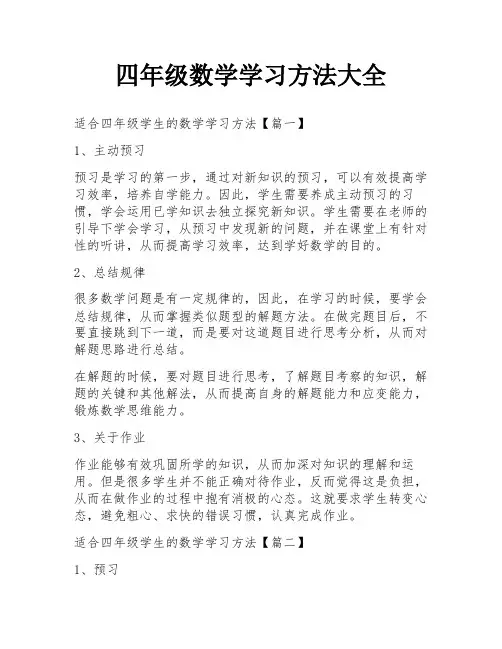 四年级数学学习方法大全

适合四年级学生的数学学习方法【篇一】

1、主动预习

预习是学习的第一步，通过对新知识的预习，可以有效提高学习效率，培养自学能力。因此，学生需要养成主动预习的习惯，学会运用已学知识去独立探究新知识。学生需要在老师的引导下学会学习，从预习中发现新的问题，并在课堂上有针对性的听讲，从而提高学习效率，达到学好数学的目的。

2、总结规律

很多数学问题是有一定规律的，因此，在学习的时候，要学会总结规律，从而掌握类似题型的解题方法。在做完题目后，不要直接跳到下一道，而是要对这道题目进行思考分析，从而对解题思路进行总结。

在解题的时候，要对题目进行思考，了解题目考察的知识，解题的关键和其他解法，从而提高自身的解题能力和应变能力，锻炼数学思维能力。

3、关于作业

作业能够有效巩固所学的知识，从而加深对知识的理解和运用。但是很多学生并不能正确对待作业，反而觉得这是负担，从而在做作业的过程中抱有消极的心态。这就要求学生转变心态，避免粗心、求快的错误习惯，认真完成作业。

适合四年级学生的数学学习方法【篇二】

1、预习